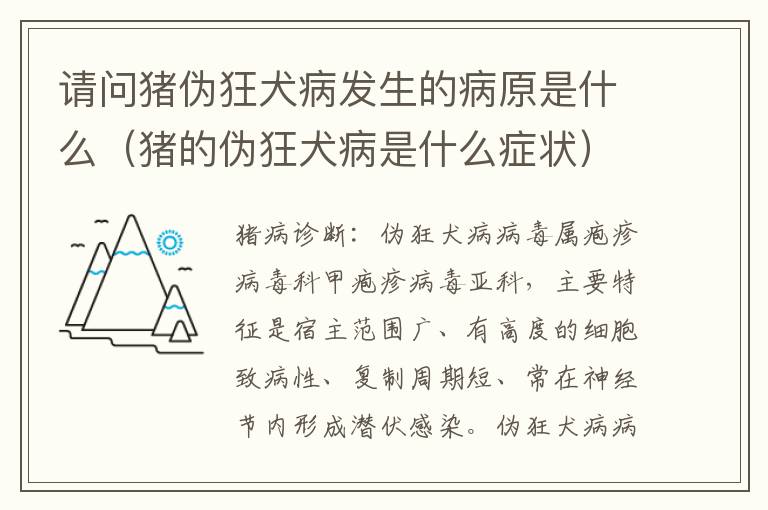 请问猪伪狂犬病发生的病原是什么（猪的伪狂犬病是什么症状）

猪病诊断：伪狂犬病病毒属疱疹病毒科甲疱疹病毒亚科，主要特征是宿主范围广、有高度的细胞致病性、复制周期短、常在神经节内形成潜伏感染。伪狂犬病病